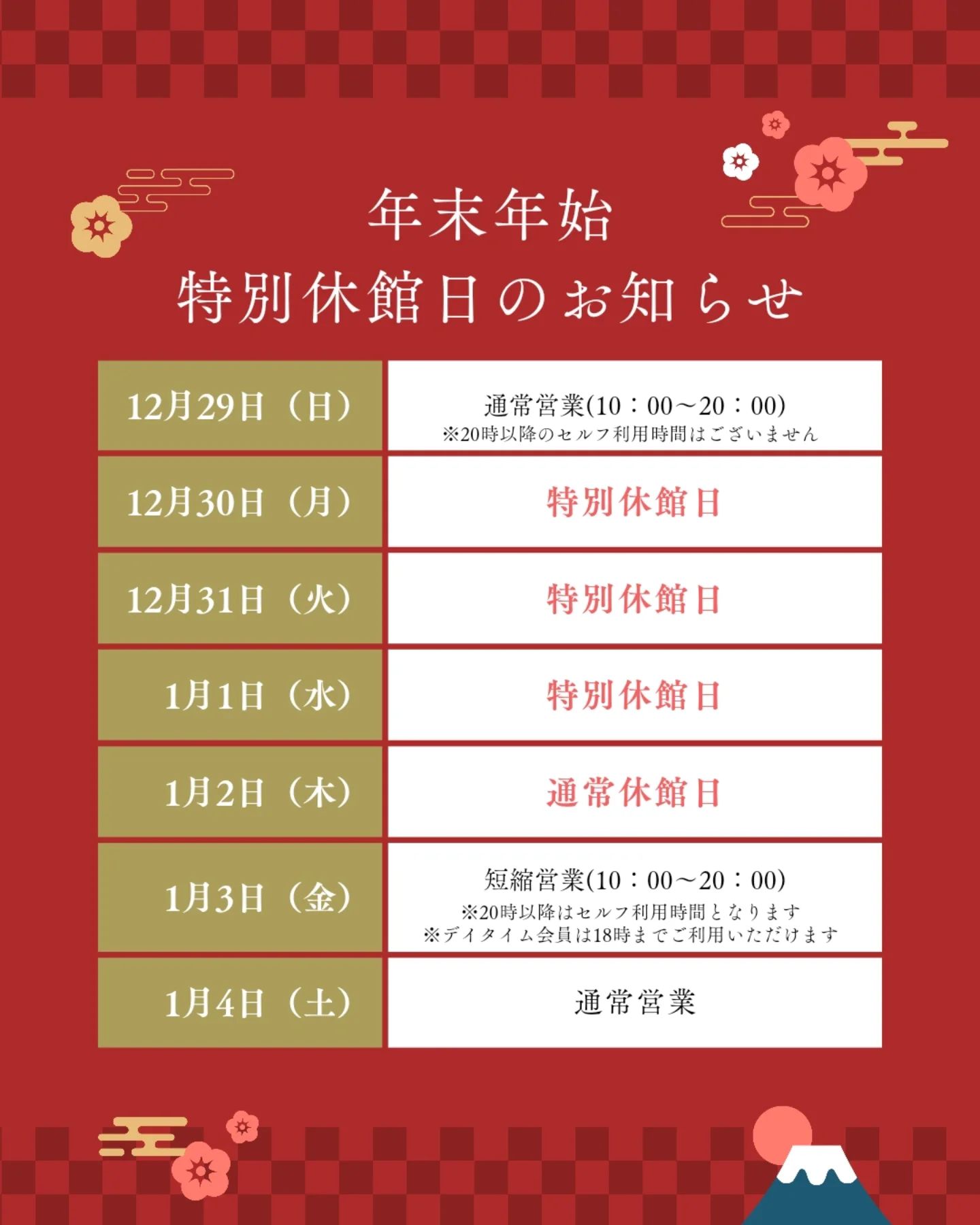 年末年始
特別休館日のお知らせ

| 12月29日（日） | 通常営業(10：00～20：00) ※20時以降のセルフ利用時間はございません |
|---|---|
| 12月30日（月） | 特別休館日 |
| 12月31日（火） | 特別休館日 |
| 1月1日（水） | 特別休館日 |
| 1月2日（木） | 通常休館日 |
| 1月3日（金） | 短縮営業(10：00～20：00) ※20時以降はセルフ利用時間となります ※デイタイム会員は18時までご利用いただけます |
| 1月4日（土） | 通常営業 |